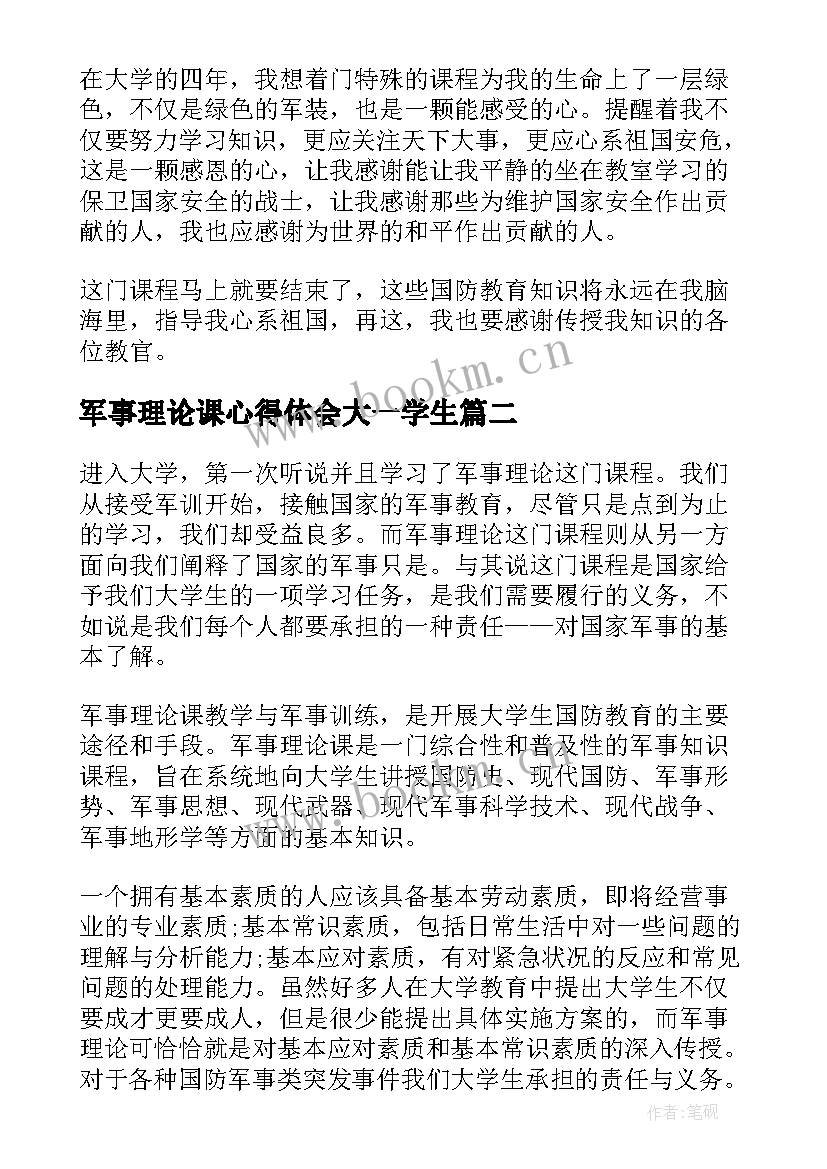 在大学的四年，我想着门特殊的课程为我的生命上了一层绿色，不仅是绿色的军装，也是一颗能感受的心。提醒着我不仅要努力学习知识，更应关注天下大事，更应心系祖国安危，这是一颗感恩的心，让我感谢能让我平静的坐在教室学习的保卫国家安全的战士，让我感谢那些为维护国家安全作出贡献的人，我也应感谢为世界的和平作出贡献的人。

这门课程马上就要结束了，这些国防教育知识将永远在我脑海里，指导我心系祖国，再这，我也要感谢传授我知识的各位教官。

www.bookm.cn

军事理论课心得体会大一学生篇二

进入大学，第一次听说并且学习了军事理论这门课程。我们从接受军训开始，接触国家的军事教育，尽管只是点到为止的学习，我们却受益良多。而军事理论这门课程则从另一方面向我们阐释了国家的军事只是。与其说这门课程是国家给予我们大学生的一项学习任务，是我们需要履行的义务，不如说是我们每个人都要承担的一种责任——对国家军事的基本了解。

军事理论课教学与军事训练，是开展大学生国防教育的主要途径和手段。军事理论课是一门综合性和普及性的军事知识课程，旨在系统地向大学生讲授国防史、现代国防、军事形势、军事思想、现代武器、现代军事科学技术、现代战争、军事地形学等方面的基本知识。

一个拥有基本素质的人应该具备基本劳动素质，即将经营事业的专业素质;基本常识素质，包括日常生活中对一些问题的理解与分析能力;基本应对素质，有对紧急状况的反应和常见问题的处理能力。虽然好多人在大学教育中提出大学生不仅要成才更要成人，但是很少能提出具体实施方案的，而军事理论可恰恰就是对基本应对素质和基本常识素质的深入传授。对于各种国防军事类突发事件我们大学生承担的责任与义务。

作者:笔砚